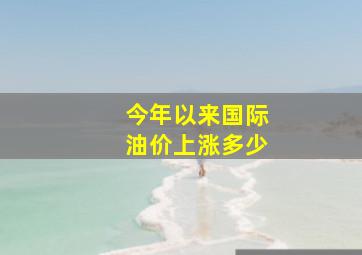 今年以来国际油价上涨多少